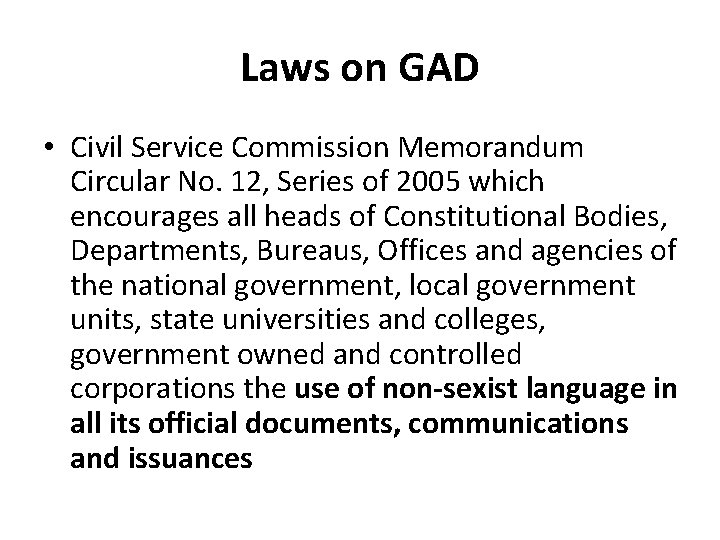 Laws on GAD

• Civil Service Commission Memorandum Circular No. 12, Series of 2005 which encourages all heads of Constitutional Bodies, Departments, Bureaus, Offices and agencies of the national government, local government units, state universities and colleges, government owned and controlled corporations the use of non-sexist language in all its official documents, communications and issuances